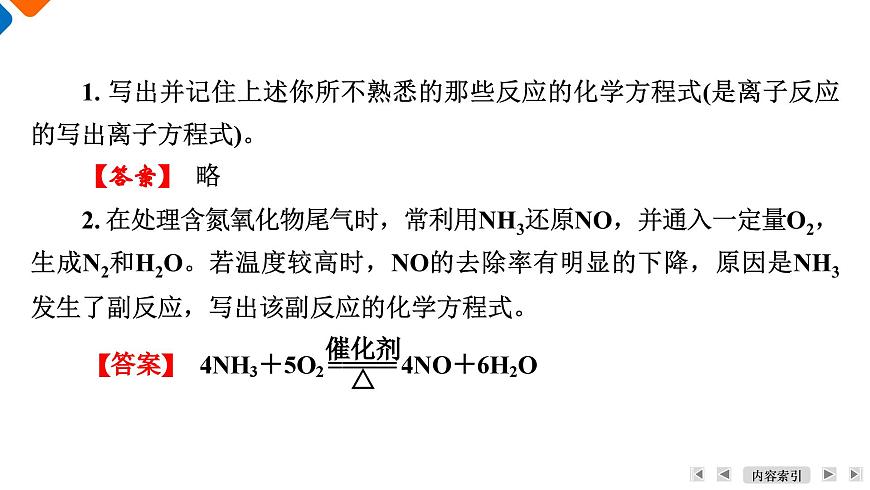 1.写出并记住上述你所不熟悉的那些反应的化学方程式(是离子反应的写出离子方程式)。

【答案】 略

2.在处理含氮氧化物尾气时，常利用$NH_3$还原NO，并通入一定量$O_2$，生成$N_2$和$H_2O$。若温度较高时，NO的去除率有明显的下降，原因是$NH_3$发生了副反应，写出该副反应的化学方程式。

【答案】 $4NH_3+5O_2\xlongequal[\triangle]{催化剂}4NO+6H_2O$

内容索引